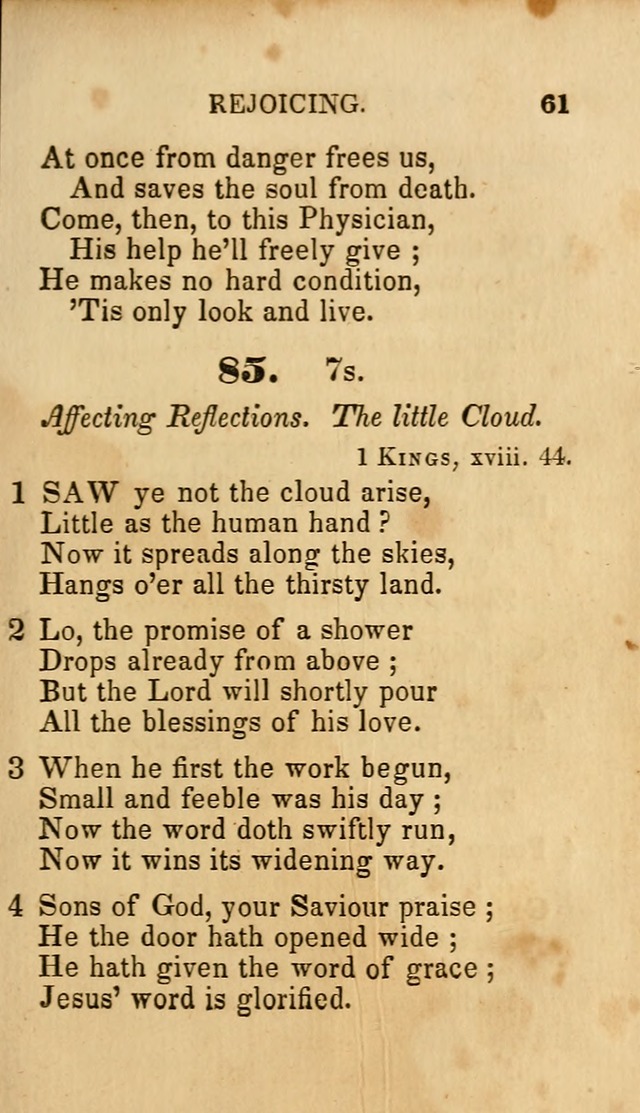 REJOICING. 61

At once from danger frees us,
And saves the soul from death.
Come, then, to this Physician,
His help he'll freely give ;
He makes no hard condition,
'Tis only look and live.

85. 7s.

Affecting Reflections. The little Cloud.

1 Kings, xviii. 44.

1 SAW ye not the cloud arise,
Little as the human hand ?
Now it spreads along the skies,
Hangs o'er all the thirsty land.

2 Lo, the promise of a shower
Drops already from above ;
But the Lord will shortly pour
All the blessings of his love.

3 When he first the work begun,
Small and feeble was his day ;
Now the word doth swiftly run,
Now it wins its widening way.

4 Sons of God, your Saviour praise ;
He the door hath opened wide ;
He hath given the word of grace ;
Jesus' word is glorified.